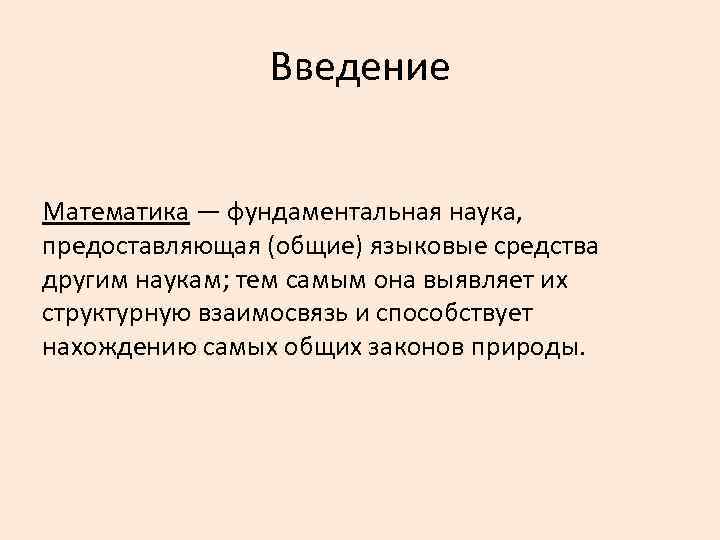 Введение

Математика — фундаментальная наука, предоставляющая (общие) языковые средства другим наукам; тем самым она выявляет их структурную взаимосвязь и способствует нахождению самых общих законов природы.